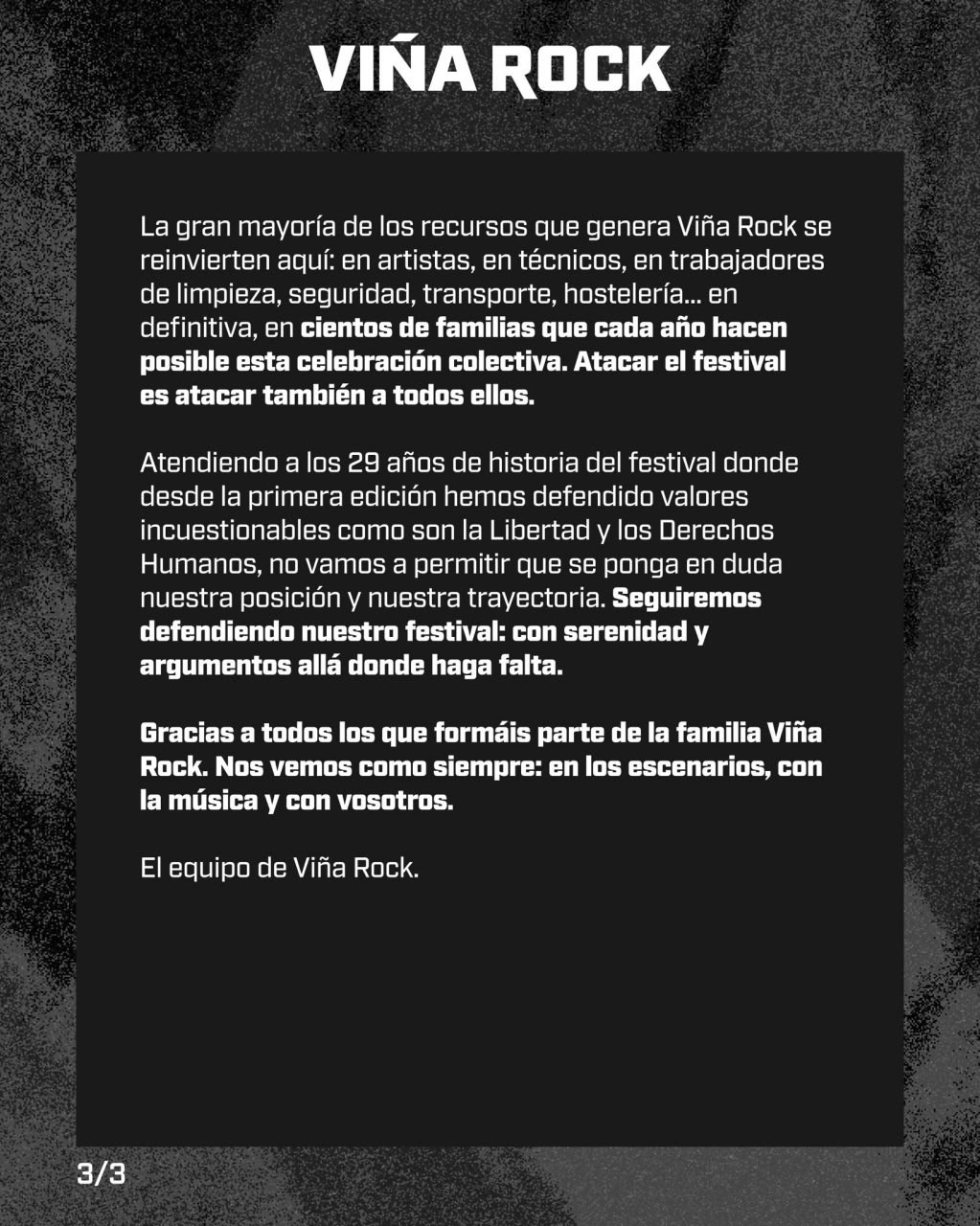 VIÑA ROCK

La gran mayoría de los recursos que genera Viña Rock se reinvierten aquí: en artistas, en técnicos, en trabajadores de limpieza, seguridad, transporte, hostelería... en definitiva, en cientos de familias que cada año hacen posible esta celebración colectiva. Atacar el festival es atacar también a todos ellos.

Atendiendo a los 29 años de historia del festival donde desde la primera edición hemos defendido valores incuestionables como son la Libertad y los Derechos Humanos, no vamos a permitir que se ponga en duda nuestra posición y nuestra trayectoria. Seguiremos defendiendo nuestro festival: con serenidad y argumentos allá donde haga falta.

Gracias a todos los que formáis parte de la familia Viña Rock. Nos vemos como siempre: en los escenarios, con la música y con vosotros.

El equipo de Viña Rock.

3/3